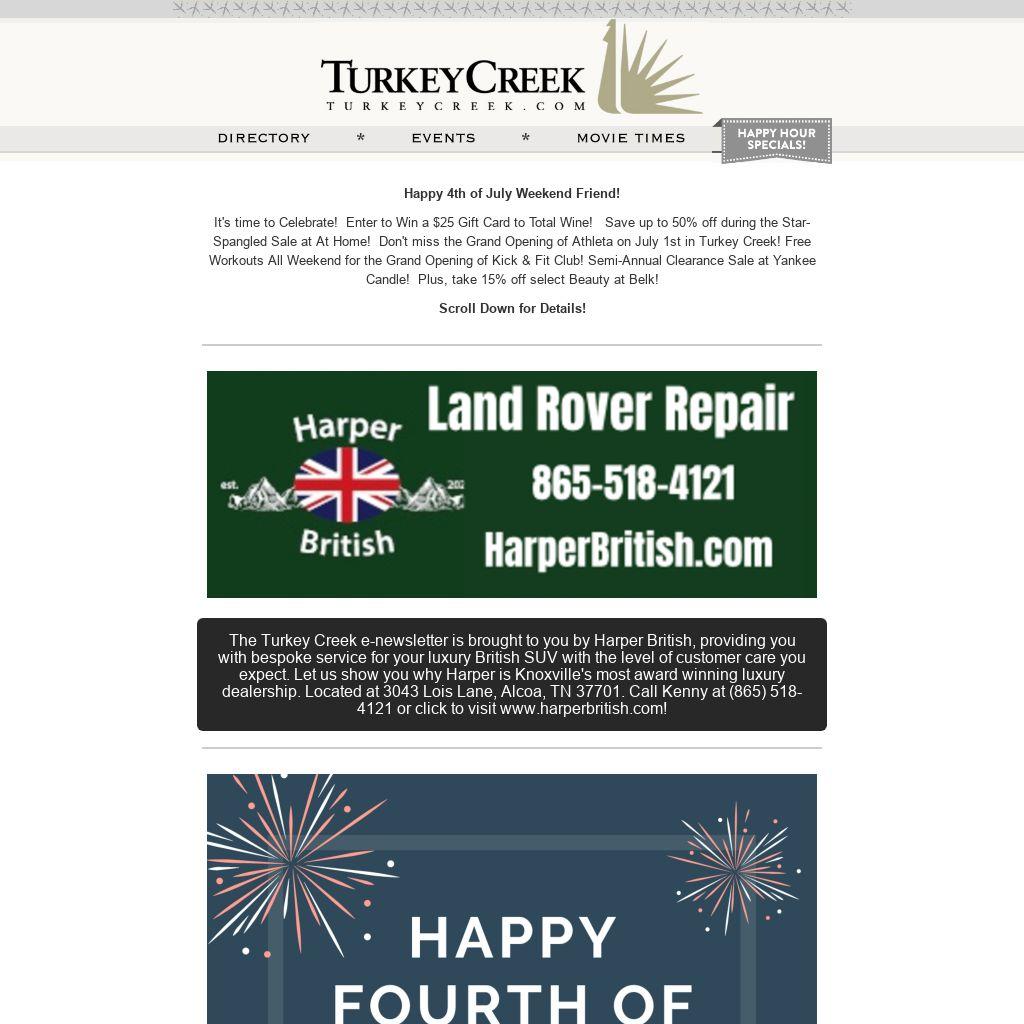 TURKEYCREEK
TURKEYCREEK.COM

DIRECTORY * EVENTS * MOVIE TIMES

HAPPY HOUR SPECIALS!

Happy 4th of July Weekend Friend!

It's time to Celebrate! Enter to Win a $25 Gift Card to Total Wine! Save up to 50% off during the Star-Spangled Sale at At Home! Don't miss the Grand Opening of Athleta on July 1st in Turkey Creek! Free Workouts All Weekend for the Grand Opening of Kick & Fit Club! Semi-Annual Clearance Sale at Yankee Candle! Plus, take 15% off select Beauty at Belk!

Scroll Down for Details!

Harper
est. 202
British

Land Rover Repair
865-518-4121
HarperBritish.com

The Turkey Creek e-newsletter is brought to you by Harper British, providing you with bespoke service for your luxury British SUV with the level of customer care you expect. Let us show you why Harper is Knoxville's most award winning luxury dealership. Located at 3043 Lois Lane, Alcoa, TN 37701. Call Kenny at (865) 518-4121 or click to visit www.harperbritish.com!

HAPPY
FOURTH OF